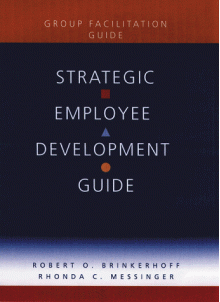 GROUP FACILITATION GUIDE

STRATEGIC
EMPLOYEE
DEVELOPMENT
GUIDE

ROBERT O. BRINKERHOFF
RHONDA C. MESSINGER